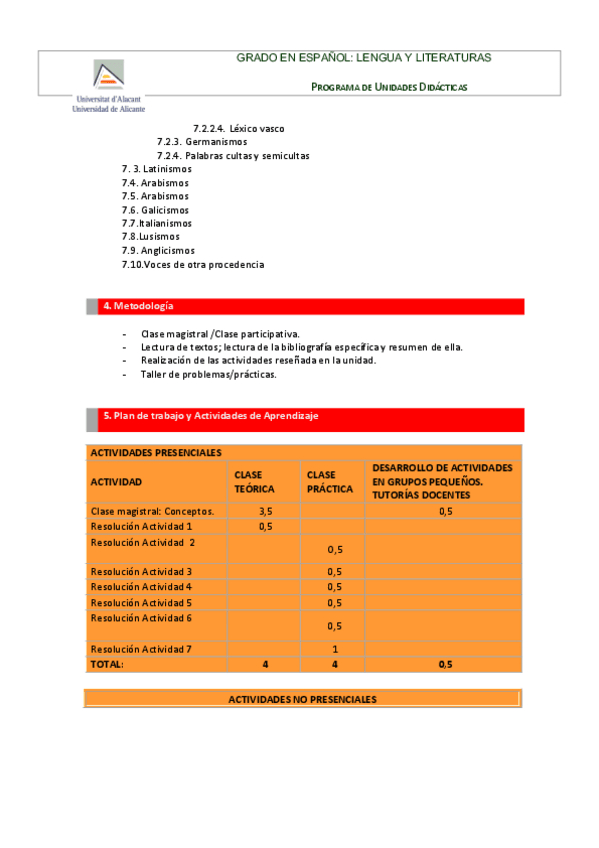 Universitat d'Alacant
Universidad de Alicante

GRADO EN ESPAÑOL: LENGUA Y LITERATURAS

PROGRAMA DE UNIDADES DIDÁCTICAS

7.2.2.4. Léxico vasco
7.2.3. Germanismos
7.2.4. Palabras cultas y semicultas
7. 3. Latinismos
7.4. Arabismos
7.5. Arabismos
7.6. Galicismos
7.7.Italianismos
7.8.Lusismos
7.9. Anglicismos
7.10.Voces de otra procedencia

4. Metodología

- Clase magistral /Clase participativa.
- Lectura de textos; lectura de la bibliografía específica y resumen de ella.
- Realización de las actividades reseñada en la unidad.
- Taller de problemas/prácticas.

5. Plan de trabajo y Actividades de Aprendizaje

ACTIVIDADES PRESENCIALES

| ACTIVIDAD | CLASE TEÓRICA | CLASE PRÁCTICA | DESARROLLO DE ACTIVIDADES EN GRUPOS PEQUEÑOS. TUTORÍAS DOCENTES |
|---|---|---|---|
| Clase magistral: Conceptos. | 3,5 | | 0,5 |
| Resolución Actividad 1 | 0,5 | | |
| Resolución Actividad 2 | | 0,5 | |
| Resolución Actividad 3 | | 0,5 | |
| Resolución Actividad 4 | | 0,5 | |
| Resolución Actividad 5 | | 0,5 | |
| Resolución Actividad 6 | | 0,5 | |
| Resolución Actividad 7 | | 1 | |
| TOTAL: | 4 | 4 | 0,5 |

ACTIVIDADES NO PRESENCIALES